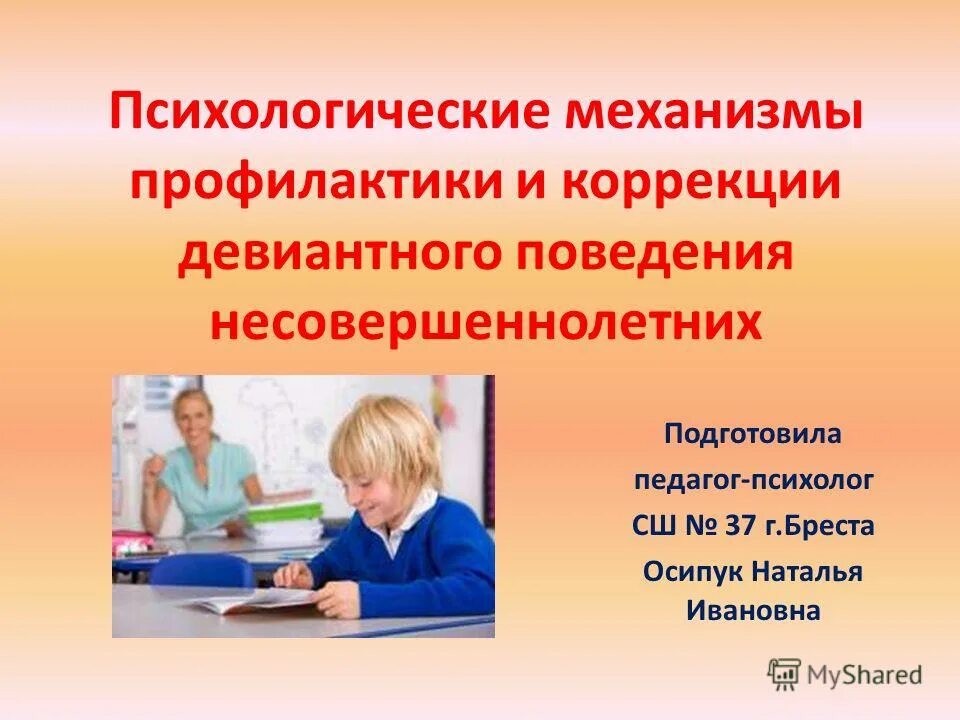 Психологические механизмы профилактики и коррекции девиантного поведения несовершеннолетних

Подготовила
педагог-психолог
СШ № 37 г.Бреста
Осипук Наталья Ивановна

MyShared